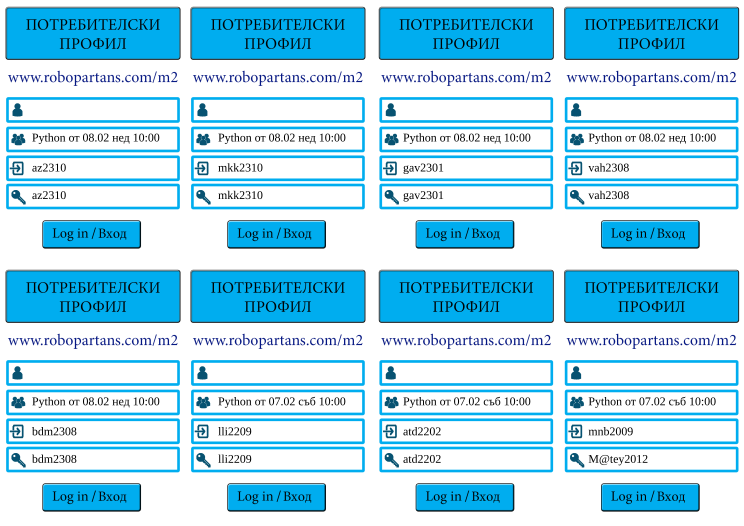 ПОТРЕБИТЕЛСКИ ПРОФИЛ

www.robopartans.com/m2

Python от 08.02 нед 10:00

az2310

az2310

Log in / Вход

ПОТРЕБИТЕЛСКИ ПРОФИЛ

www.robopartans.com/m2

Python от 08.02 нед 10:00

mkk2310

mkk2310

Log in / Вход

ПОТРЕБИТЕЛСКИ ПРОФИЛ

www.robopartans.com/m2

Python от 08.02 нед 10:00

gav2301

gav2301

Log in / Вход

ПОТРЕБИТЕЛСКИ ПРОФИЛ

www.robopartans.com/m2

Python от 08.02 нед 10:00

vah2308

vah2308

Log in / Вход

ПОТРЕБИТЕЛСКИ ПРОФИЛ

www.robopartans.com/m2

Python от 08.02 нед 10:00

bdm2308

bdm2308

Log in / Вход

ПОТРЕБИТЕЛСКИ ПРОФИЛ

www.robopartans.com/m2

Python от 07.02 съб 10:00

lli2209

lli2209

Log in / Вход

ПОТРЕБИТЕЛСКИ ПРОФИЛ

www.robopartans.com/m2

Python от 07.02 съб 10:00

atd2202

atd2202

Log in / Вход

ПОТРЕБИТЕЛСКИ ПРОФИЛ

www.robopartans.com/m2

Python от 07.02 съб 10:00

mnb2009

M@tey2012

Log in / Вход